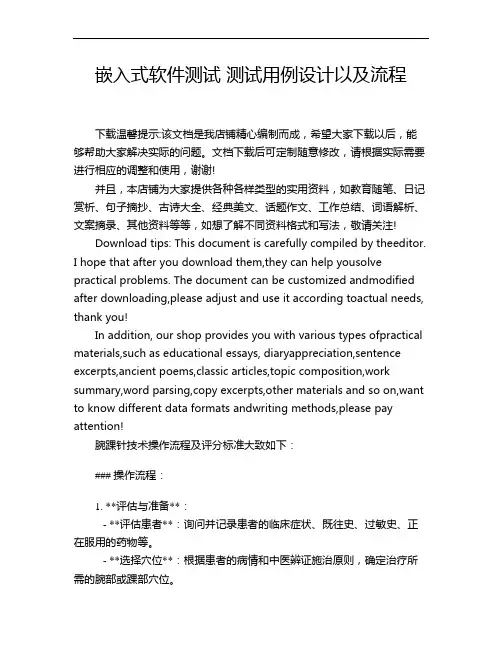 嵌入式软件测试 测试用例设计以及流程

下载温馨提示:该文档是我店铺精心编制而成，希望大家下载以后，能够帮助大家解决实际的问题。文档下载后可定制随意修改，请根据实际需要进行相应的调整和使用，谢谢!

并且，本店铺为大家提供各种各样类型的实用资料，如教育随笔、日记赏析、句子摘抄、古诗大全、经典美文、话题作文、工作总结、词语解析、文案摘录、其他资料等等，如想了解不同资料格式和写法，敬请关注!

Download tips: This document is carefully compiled by theeditor. I hope that after you download them,they can help yousolve practical problems. The document can be customized andmodified after downloading,please adjust and use it according toactual needs, thank you!

In addition, our shop provides you with various types ofpractical materials,such as educational essays, diaryappreciation,sentence excerpts,ancient poems,classic articles,topic composition,work summary,word parsing,copy excerpts,other materials and so on,want to know different data formats andwriting methods,please pay attention!

腕踝针技术操作流程及评分标准大致如下：

### 操作流程：

1. **评估与准备**：

- **评估患者**：询问并记录患者的临床症状、既往史、过敏史、正在服用的药物等。

- **选择穴位**：根据患者的病情和中医辨证施治原则，确定治疗所需的腕部或踝部穴位。